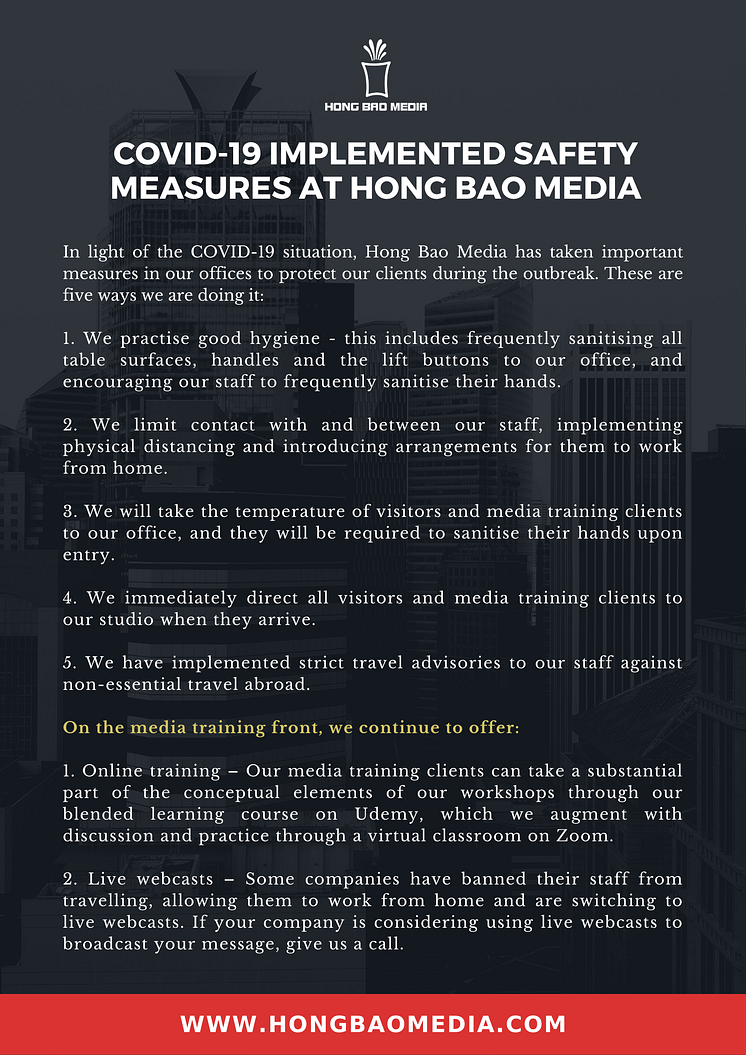 HONG BAO MEDIA

COVID-19 IMPLEMENTED SAFETY MEASURES AT HONG BAO MEDIA

In light of the COVID-19 situation, Hong Bao Media has taken important measures in our offices to protect our clients during the outbreak. These are five ways we are doing it:

1. We practise good hygiene - this includes frequently sanitising all table surfaces, handles and the lift buttons to our office, and encouraging our staff to frequently sanitise their hands.

2. We limit contact with and between our staff, implementing physical distancing and introducing arrangements for them to work from home.

3. We will take the temperature of visitors and media training clients to our office, and they will be required to sanitise their hands upon entry.

4. We immediately direct all visitors and media training clients to our studio when they arrive.

5. We have implemented strict travel advisories to our staff against non-essential travel abroad.

On the media training front, we continue to offer:

1. Online training – Our media training clients can take a substantial part of the conceptual elements of our workshops through our blended learning course on Udemy, which we augment with discussion and practice through a virtual classroom on Zoom.

2. Live webcasts – Some companies have banned their staff from travelling, allowing them to work from home and are switching to live webcasts. If your company is considering using live webcasts to broadcast your message, give us a call.

WWW.HONGBAOMEDIA.COM